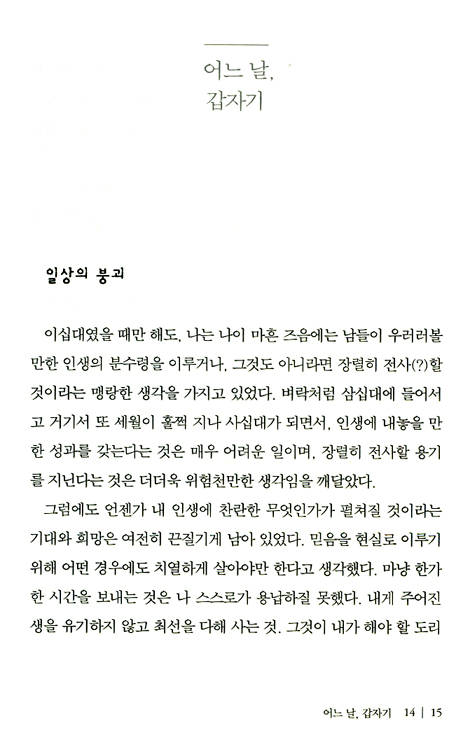 어느 날,
갑자기

일상의 붕괴

이십대였을 때만 해도, 나는 나이 마흔 즈음에는 남들이 우러러볼 만한 인생의 분수령을 이루거나, 그것도 아니라면 장렬히 전사(?)할 것이라는 맹랑한 생각을 가지고 있었다. 벼락처럼 삼십대에 들어서고 거기서 또 세월이 훌쩍 지나 사십대가 되면서, 인생에 내놓을 만한 성과를 갖는다는 것은 매우 어려운 일이며, 장렬히 전사할 용기를 지닌다는 것은 더더욱 위험천만한 생각임을 깨달았다.

그럼에도 언젠가 내 인생에 찬란한 무엇인가가 펼쳐질 것이라는 기대와 희망은 여전히 끈질기게 남아 있었다. 믿음을 현실로 이루기 위해 어떤 경우에도 치열하게 살아야만 한다고 생각했다. 마냥 한가한 시간을 보내는 것은 나 스스로가 용납하질 못했다. 내게 주어진 생을 유기하지 않고 최선을 다해 사는 것. 그것이 내가 해야 할 도리

어느 날, 갑자기 14 | 15